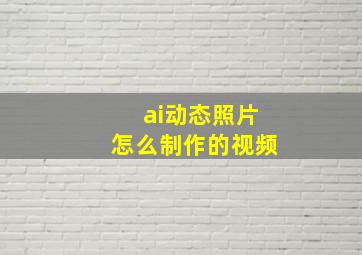 ai动态照片
怎么制作的视频